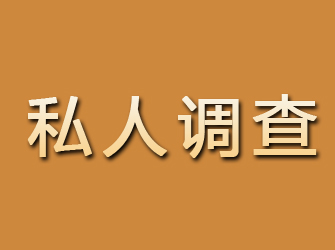 私人调查